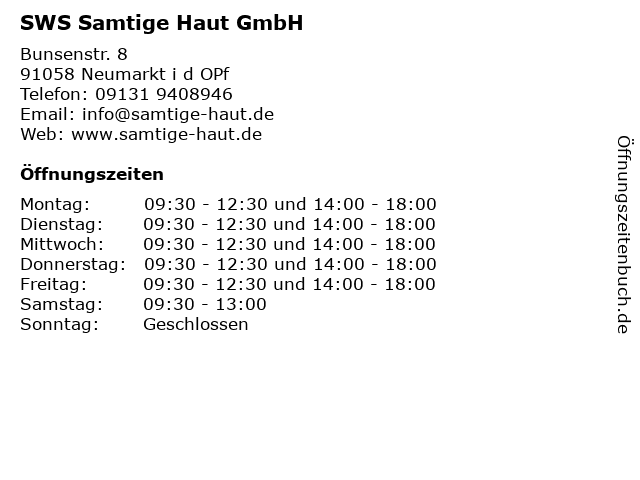 SWS Samtige Haut GmbH

Bunsenstr. 8
91058 Neumarkt i d OPf
Telefon: 09131 9408946
Email: info@samtige-haut.de
Web: www.samtige-haut.de

Öffnungszeiten

Montag: 09:30 - 12:30 und 14:00 - 18:00
Dienstag: 09:30 - 12:30 und 14:00 - 18:00
Mittwoch: 09:30 - 12:30 und 14:00 - 18:00
Donnerstag: 09:30 - 12:30 und 14:00 - 18:00
Freitag: 09:30 - 12:30 und 14:00 - 18:00
Samstag: 09:30 - 13:00
Sonntag: Geschlossen

Öffnungszeitenbuch.de